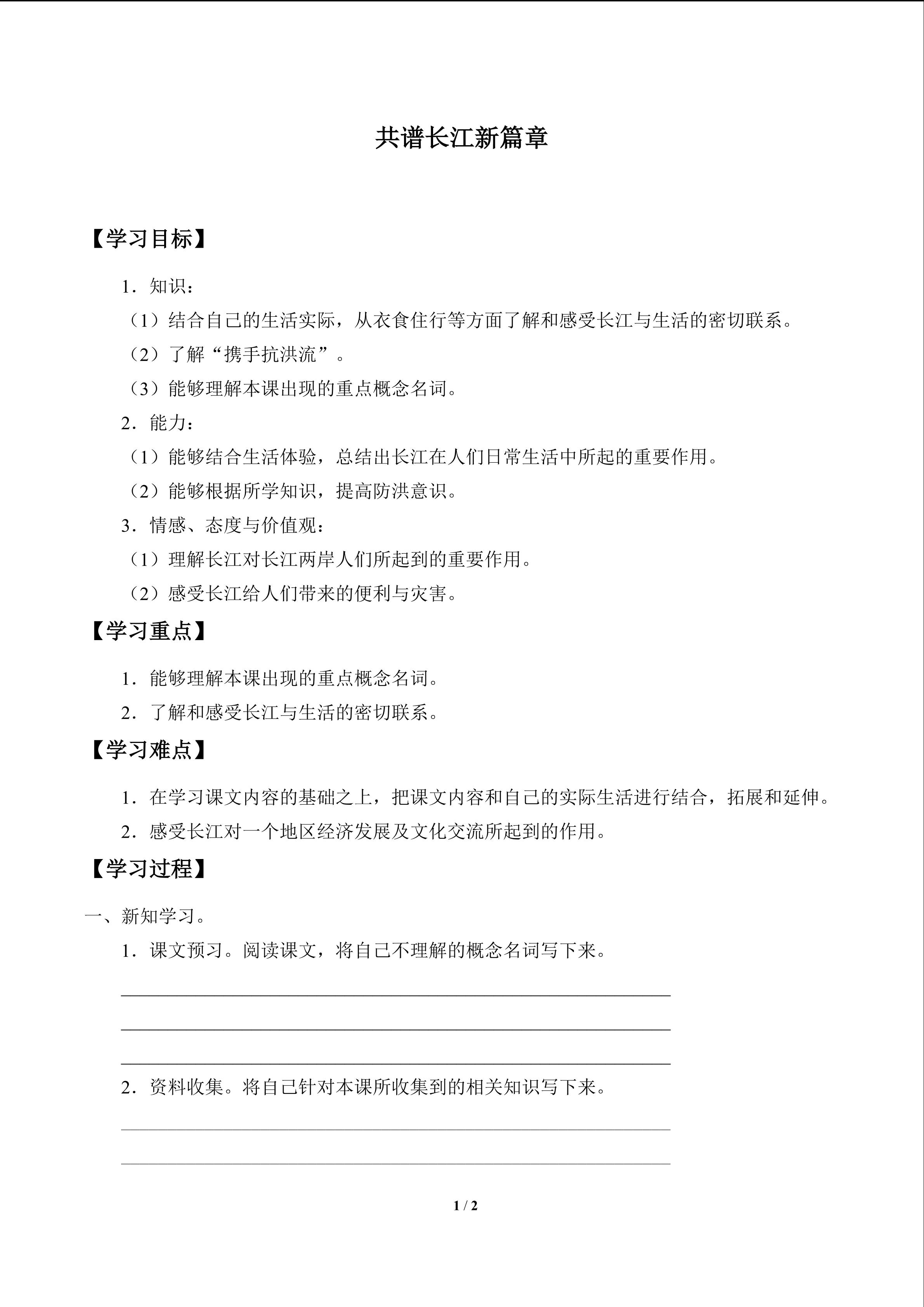 共谱长江新篇章

【学习目标】

1．知识：

（1）结合自己的生活实际，从衣食住行等方面了解和感受长江与生活的密切联系。

（2）了解“携手抗洪流”。

（3）能够理解本课出现的重点概念名词。

2．能力：

（1）能够结合生活体验，总结出长江在人们日常生活中所起的重要作用。

（2）能够根据所学知识，提高防洪意识。

3．情感、态度与价值观：

（1）理解长江对长江两岸人们所起到的重要作用。

（2）感受长江给人们带来的便利与灾害。

【学习重点】

1．能够理解本课出现的重点概念名词。

2．了解和感受长江与生活的密切联系。

【学习难点】

1．在学习课文内容的基础之上，把课文内容和自己的实际生活进行结合，拓展和延伸。

2．感受长江对一个地区经济发展及文化交流所起到的作用。

【学习过程】

一、新知学习。

1．课文预习。阅读课文，将自己不理解的概念名词写下来。

____

____

____

2．资料收集。将自己针对本课所收集到的相关知识写下来。

____

____

1 / 2